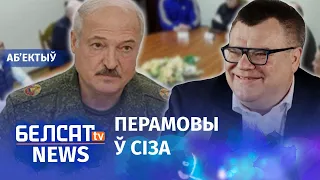 АБ'ЕКТЫЎ

БЕЛСАТ tv NEWS

ПЕРАМОВЫ Ў СІЗА